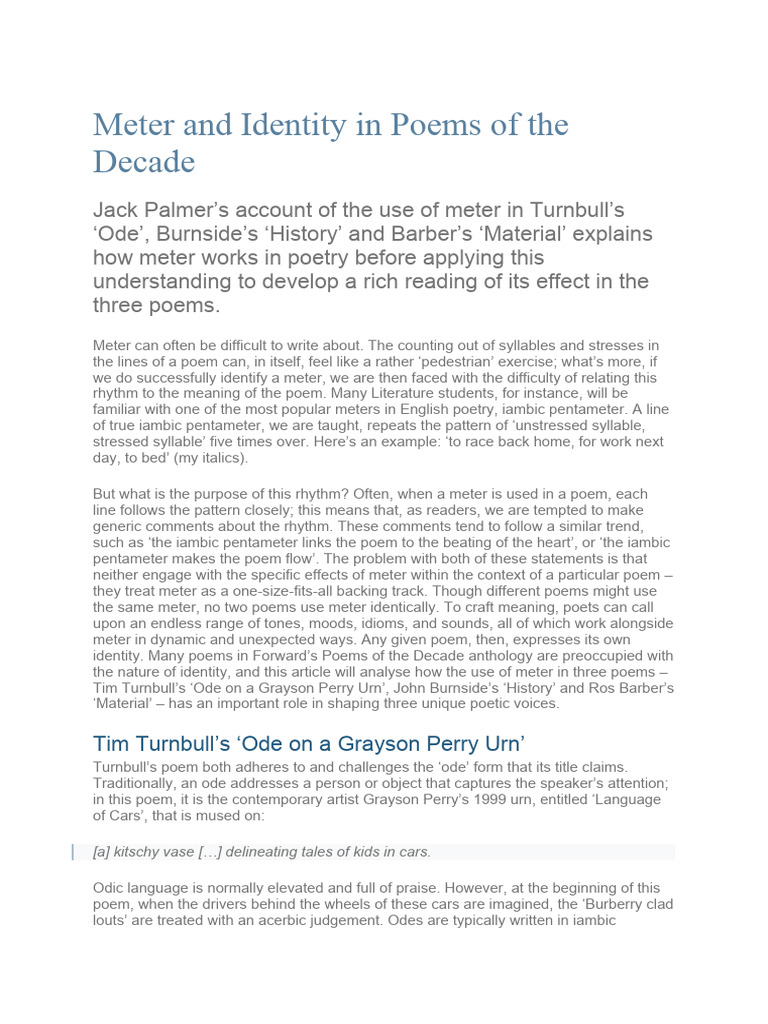 Meter and Identity in Poems of the Decade

Jack Palmer's account of the use of meter in Turnbull's 'Ode', Burnside's 'History' and Barber's 'Material' explains how meter works in poetry before applying this understanding to develop a rich reading of its effect in the three poems.

Meter can often be difficult to write about. The counting out of syllables and stresses in the lines of a poem can, in itself, feel like a rather 'pedestrian' exercise; what's more, if we do successfully identify a meter, we are then faced with the difficulty of relating this rhythm to the meaning of the poem. Many Literature students, for instance, will be familiar with one of the most popular meters in English poetry, iambic pentameter. A line of true iambic pentameter, we are taught, repeats the pattern of 'unstressed syllable, stressed syllable' five times over. Here's an example: 'to race back home, for work next day, to bed' (my italics).

But what is the purpose of this rhythm? Often, when a meter is used in a poem, each line follows the pattern closely; this means that, as readers, we are tempted to make generic comments about the rhythm. These comments tend to follow a similar trend, such as 'the iambic pentameter links the poem to the beating of the heart', or 'the iambic pentameter makes the poem flow'. The problem with both of these statements is that neither engage with the specific effects of meter within the context of a particular poem – they treat meter as a one-size-fits-all backing track. Though different poems might use the same meter, no two poems use meter identically. To craft meaning, poets can call upon an endless range of tones, moods, idioms, and sounds, all of which work alongside meter in dynamic and unexpected ways. Any given poem, then, expresses its own identity. Many poems in Forward's Poems of the Decade anthology are preoccupied with the nature of identity, and this article will analyse how the use of meter in three poems – Tim Turnbull's 'Ode on a Grayson Perry Urn', John Burnside's 'History' and Ros Barber's 'Material' – has an important role in shaping three unique poetic voices.

Tim Turnbull's 'Ode on a Grayson Perry Urn'

Turnbull's poem both adheres to and challenges the 'ode' form that its title claims. Traditionally, an ode addresses a person or object that captures the speaker's attention; in this poem, it is the contemporary artist Grayson Perry's 1999 urn, entitled 'Language of Cars', that is mused on:

[a] kitschy vase […] delineating tales of kids in cars.

Odic language is normally elevated and full of praise. However, at the beginning of this poem, when the drivers behind the wheels of these cars are imagined, the 'Burberry clad louts' are treated with an acerbic judgement. Odes are typically written in iambic